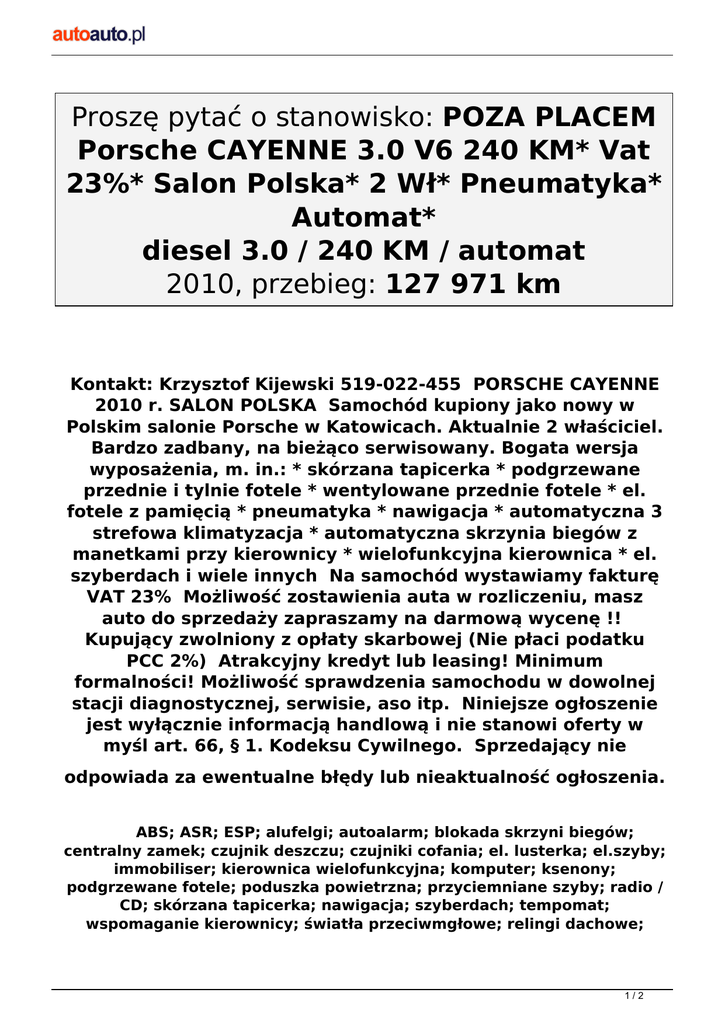 autoauto.pl

Proszę pytać o stanowisko: **POZA PLACEM Porsche CAYENNE 3.0 V6 240 KM* Vat 23%* Salon Polska* 2 Wł* Pneumatyka* Automat***
**diesel 3.0 / 240 KM / automat**
2010, przebieg: **127 971 km**

Kontakt: Krzysztof Kijewski 519-022-455 PORSCHE CAYENNE 2010 r. SALON POLSKA Samochód kupiony jako nowy w Polskim salonie Porsche w Katowicach. Aktualnie 2 właściciel. Bardzo zadbany, na bieżąco serwisowany. Bogata wersja wyposażenia, m. in.: * skórzana tapicerka * podgrzewane przednie i tylnie fotele * wentylowane przednie fotele * el. fotele z pamięcią * pneumatyka * nawigacja * automatyczna 3 strefowa klimatyzacja * automatyczna skrzynia biegów z manetkami przy kierownicy * wielofunkcyjna kierownica * el. szyberdach i wiele innych Na samochód wystawiamy fakturę VAT 23% Możliwość zostawienia auta w rozliczeniu, masz auto do sprzedaży zapraszamy na darmową wycenę !! Kupujący zwolniony z opłaty skarbowej (Nie płaci podatku PCC 2%) Atrakcyjny kredyt lub leasing! Minimum formalności! Możliwość sprawdzenia samochodu w dowolnej stacji diagnostycznej, serwisie, aso itp. Niniejsze ogłoszenie jest wyłącznie informacją handlową i nie stanowi oferty w myśl art. 66, § 1. Kodeksu Cywilnego. Sprzedający nie

odpowiada za ewentualne błędy lub nieaktualność ogłoszenia.

ABS; ASR; ESP; alufelgi; autoalarm; blokada skrzyni biegów; centralny zamek; czujnik deszczu; czujniki cofania; el. lusterka; el.szyby; immobiliser; kierownica wielofunkcyjna; komputer; ksenony; podgrzewane fotele; poduszka powietrzna; przyciemniane szyby; radio / CD; skórzana tapicerka; nawigacja; szyberdach; tempomat; wspomaganie kierownicy; światła przeciwmgłowe; relingi dachowe;

1 / 2